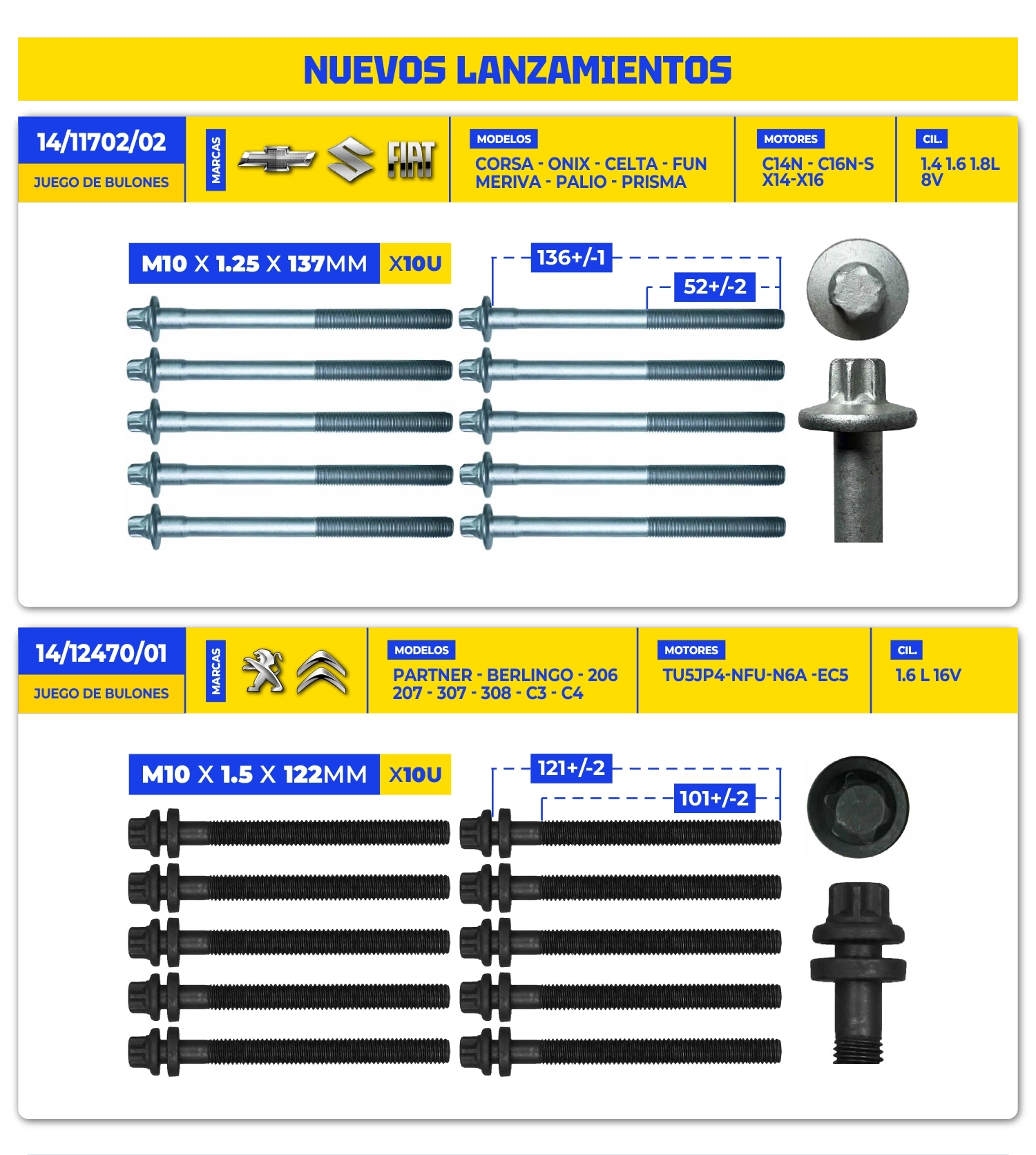 NUEVOS LANZAMIENTOS

14/11702/02
JUEGO DE BULONES

MARCAS

FIAT

MODELOS
CORSA - ONIX - CELTA - FUN
MERIVA - PALIO - PRISMA

MOTORES
C14N - C16N-S
X14-X16

CIL.
1.4 1.6 1.8L
8V

M10 X 1.25 X 137MM X10U

136+/-1
52+/-2

14/12470/01
JUEGO DE BULONES

MARCAS

MODELOS
PARTNER - BERLINGO - 206
207 - 307 - 308 - C3 - C4

MOTORES
TU5JP4-NFU-N6A -EC5

CIL.
1.6 L 16V

M10 X 1.5 X 122MM X10U

121+/-2
101+/-2